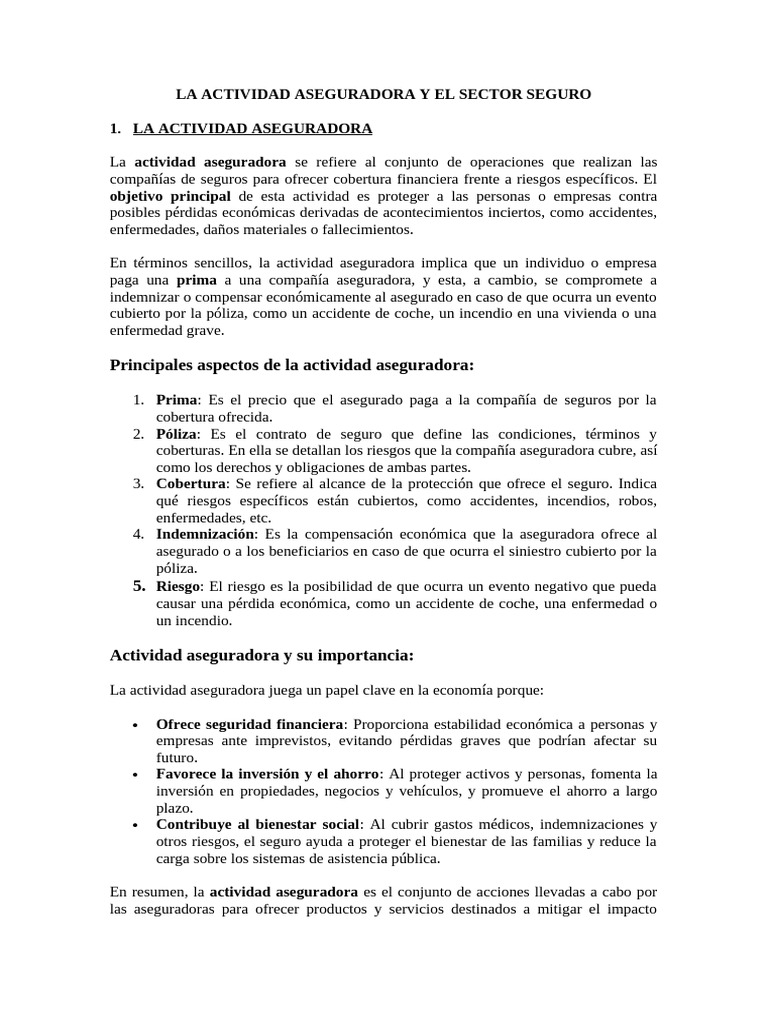 LA ACTIVIDAD ASEGURADORA Y EL SECTOR SEGURO

1. LA ACTIVIDAD ASEGURADORA

La actividad aseguradora se refiere al conjunto de operaciones que realizan las compañías de seguros para ofrecer cobertura financiera frente a riesgos específicos. El objetivo principal de esta actividad es proteger a las personas o empresas contra posibles pérdidas económicas derivadas de acontecimientos inciertos, como accidentes, enfermedades, daños materiales o fallecimientos.

En términos sencillos, la actividad aseguradora implica que un individuo o empresa paga una prima a una compañía aseguradora, y esta, a cambio, se compromete a indemnizar o compensar económicamente al asegurado en caso de que ocurra un evento cubierto por la póliza, como un accidente de coche, un incendio en una vivienda o una enfermedad grave.

Principales aspectos de la actividad aseguradora:

1. Prima: Es el precio que el asegurado paga a la compañía de seguros por la cobertura ofrecida.
2. Póliza: Es el contrato de seguro que define las condiciones, términos y coberturas. En ella se detallan los riesgos que la compañía aseguradora cubre, así como los derechos y obligaciones de ambas partes.
3. Cobertura: Se refiere al alcance de la protección que ofrece el seguro. Indica qué riesgos específicos están cubiertos, como accidentes, incendios, robos, enfermedades, etc.
4. Indemnización: Es la compensación económica que la aseguradora ofrece al asegurado o a los beneficiarios en caso de que ocurra el siniestro cubierto por la póliza.
5. Riesgo: El riesgo es la posibilidad de que ocurra un evento negativo que pueda causar una pérdida económica, como un accidente de coche, una enfermedad o un incendio.

Actividad aseguradora y su importancia:

La actividad aseguradora juega un papel clave en la economía porque:

• Ofrece seguridad financiera: Proporciona estabilidad económica a personas y empresas ante imprevistos, evitando pérdidas graves que podrían afectar su futuro.
• Favorece la inversión y el ahorro: Al proteger activos y personas, fomenta la inversión en propiedades, negocios y vehículos, y promueve el ahorro a largo plazo.
• Contribuye al bienestar social: Al cubrir gastos médicos, indemnizaciones y otros riesgos, el seguro ayuda a proteger el bienestar de las familias y reduce la carga sobre los sistemas de asistencia pública.

En resumen, la actividad aseguradora es el conjunto de acciones llevadas a cabo por las aseguradoras para ofrecer productos y servicios destinados a mitigar el impacto